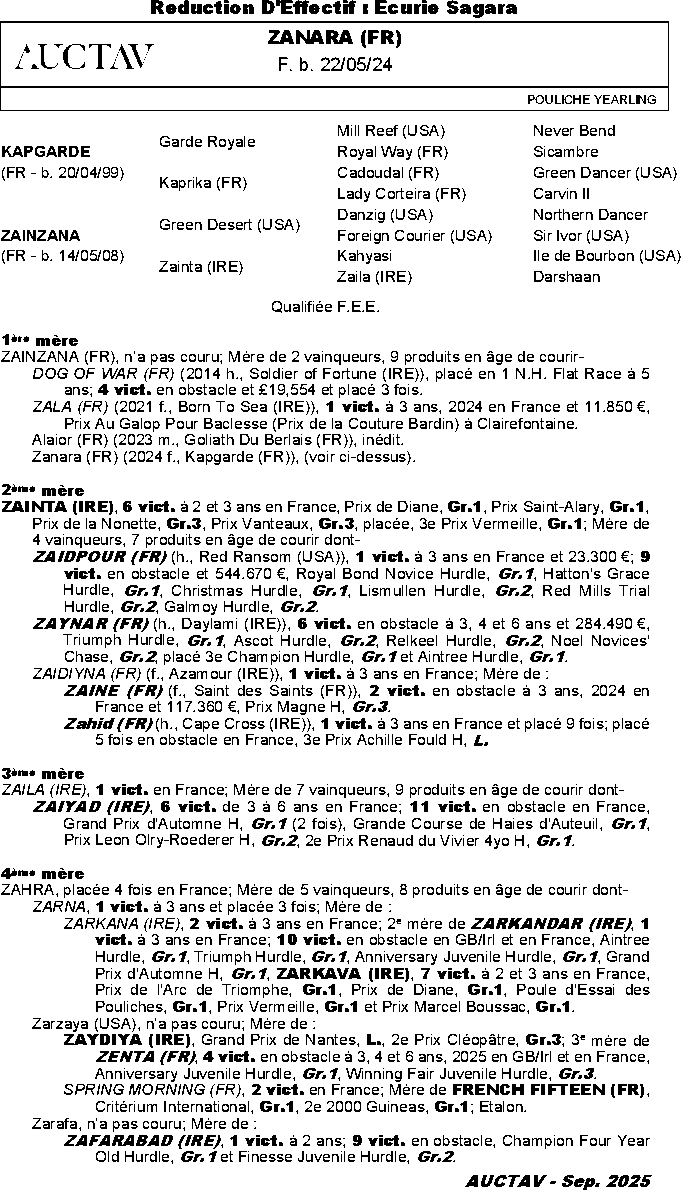 Reduction D'Effectif : Ecurie Sagara

AUCTAV

ZANARA (FR)
F. b. 22/05/24

POULICHE YEARLING

| | | | |
|---|---|---|---|
| KAPGARDE (FR - b. 20/04/99) | Garde Royale | Mill Reef (USA) | Never Bend |
| | | Royal Way (FR) | Sicambre |
| | Kaprika (FR) | Cadoudal (FR) | Green Dancer (USA) |
| | | Lady Corteira (FR) | Carvin II |
| ZAINZANA (FR - b. 14/05/08) | Green Desert (USA) | Danzig (USA) | Northern Dancer |
| | | Foreign Courier (USA) | Sir Ivor (USA) |
| | Zainta (IRE) | Kahyasi | Ile de Bourbon (USA) |
| | | Zaila (IRE) | Darshaan |

Qualifiée F.E.E.

1ère mère
ZAINZANA (FR), n'a pas couru; Mère de 2 vainqueurs, 9 produits en âge de courir-
DOG OF WAR (FR) (2014 h., Soldier of Fortune (IRE)), placé en 1 N.H. Flat Race à 5 ans; 4 vict. en obstacle et £19,554 et placé 3 fois.
ZALA (FR) (2021 f., Born To Sea (IRE)), 1 vict. à 3 ans, 2024 en France et 11.850 €, Prix Au Galop Pour Baclesse (Prix de la Couture Bardin) à Clairefontaine.
Alaior (FR) (2023 m., Goliath Du Berlais (FR)), inédit.
Zanara (FR) (2024 f., Kapgarde (FR)), (voir ci-dessus).

2ème mère
ZAINTA (IRE), 6 vict. à 2 et 3 ans en France, Prix de Diane, Gr.1, Prix Saint-Alary, Gr.1, Prix de la Nonette, Gr.3, Prix Vanteaux, Gr.3, placée, 3e Prix Vermeille, Gr.1; Mère de 4 vainqueurs, 7 produits en âge de courir dont-
ZAIDPOUR (FR) (h., Red Ransom (USA)), 1 vict. à 3 ans en France et 23.300 €; 9 vict. en obstacle et 544.670 €, Royal Bond Novice Hurdle, Gr.1, Hatton's Grace Hurdle, Gr.1, Christmas Hurdle, Gr.1, Lismullen Hurdle, Gr.2, Red Mills Trial Hurdle, Gr.2, Galmoy Hurdle, Gr.2.
ZAYNAR (FR) (h., Daylami (IRE)), 6 vict. en obstacle à 3, 4 et 6 ans et 284.490 €, Triumph Hurdle, Gr.1, Ascot Hurdle, Gr.2, Relkeel Hurdle, Gr.2, Noel Novices' Chase, Gr.2, placé 3e Champion Hurdle, Gr.1 et Aintree Hurdle, Gr.1.
ZAIDIYNA (FR) (f., Azamour (IRE)), 1 vict. à 3 ans en France; Mère de :
ZAINE (FR) (f., Saint des Saints (FR)), 2 vict. en obstacle à 3 ans, 2024 en France et 117.360 €, Prix Magne H, Gr.3.
Zahid (FR) (h., Cape Cross (IRE)), 1 vict. à 3 ans en France et placé 9 fois; placé 5 fois en obstacle en France, 3e Prix Achille Fould H, L.

3ème mère
ZAILA (IRE), 1 vict. en France; Mère de 7 vainqueurs, 9 produits en âge de courir dont-
ZAIYAD (IRE), 6 vict. de 3 à 6 ans en France; 11 vict. en obstacle en France, Grand Prix d'Automne H, Gr.1 (2 fois), Grande Course de Haies d'Auteuil, Gr.1, Prix Leon Olry-Roederer H, Gr.2, 2e Prix Renaud du Vivier 4yo H, Gr.1.

4ème mère
ZAHRA, placée 4 fois en France; Mère de 5 vainqueurs, 8 produits en âge de courir dont-
ZARNA, 1 vict. à 3 ans et placée 3 fois; Mère de :
ZARKANA (IRE), 2 vict. à 3 ans en France; 2e mère de ZARKANDAR (IRE), 1 vict. à 3 ans en France; 10 vict. en obstacle en GB/Irl et en France, Aintree Hurdle, Gr.1, Triumph Hurdle, Gr.1, Anniversary Juvenile Hurdle, Gr.1, Grand Prix d'Automne H, Gr.1, ZARKAVA (IRE), 7 vict. à 2 et 3 ans en France, Prix de l'Arc de Triomphe, Gr.1, Prix de Diane, Gr.1, Poule d'Essai des Pouliches, Gr.1, Prix Vermeille, Gr.1 et Prix Marcel Boussac, Gr.1.
Zarzaya (USA), n'a pas couru; Mère de :
ZAYDIYA (IRE), Grand Prix de Nantes, L., 2e Prix Cléopâtre, Gr.3; 3e mère de ZENTA (FR), 4 vict. en obstacle à 3, 4 et 6 ans, 2025 en GB/Irl et en France, Anniversary Juvenile Hurdle, Gr.1, Winning Fair Juvenile Hurdle, Gr.3.
SPRING MORNING (FR), 2 vict. en France; Mère de FRENCH FIFTEEN (FR), Critérium International, Gr.1, 2e 2000 Guineas, Gr.1; Etalon.
Zarafa, n'a pas couru; Mère de :
ZAFARABAD (IRE), 1 vict. à 2 ans; 9 vict. en obstacle, Champion Four Year Old Hurdle, Gr.1 et Finesse Juvenile Hurdle, Gr.2.

AUCTAV - Sep. 2025